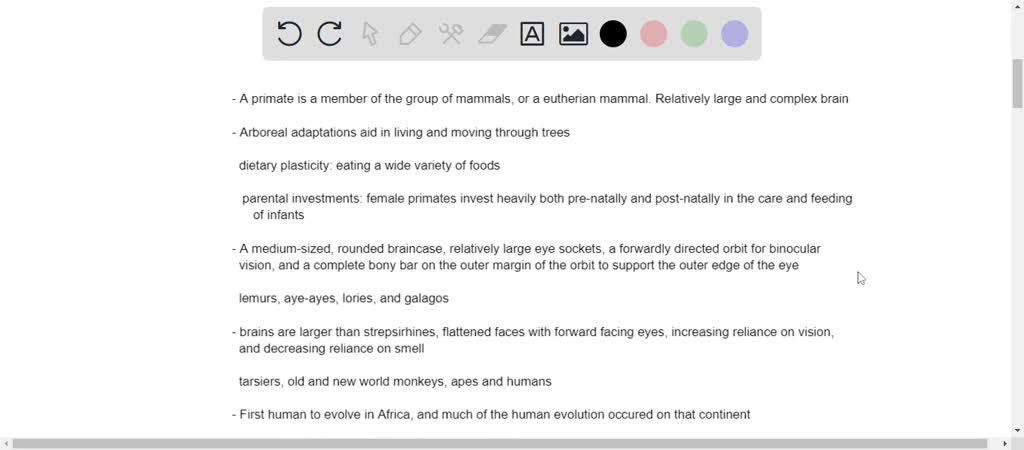 - A primate is a member of the group of mammals, or a eutherian mammal. Relatively large and complex brain

- Arboreal adaptations aid in living and moving through trees

dietary plasticity: eating a wide variety of foods

parental investments: female primates invest heavily both pre-natally and post-natally in the care and feeding of infants

- A medium-sized, rounded braincase, relatively large eye sockets, a forwardly directed orbit for binocular vision, and a complete bony bar on the outer margin of the orbit to support the outer edge of the eye

lemurs, aye-ayes, lories, and galagos

- brains are larger than strepsirhines, flattened faces with forward facing eyes, increasing reliance on vision, and decreasing reliance on smell

tarsiers, old and new world monkeys, apes and humans

- First human to evolve in Africa, and much of the human evolution occured on that continent